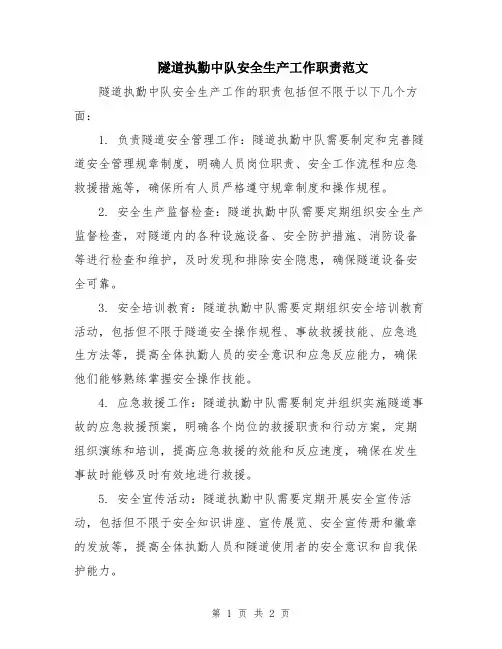 隧道执勤中队安全生产工作职责范文

隧道执勤中队安全生产工作的职责包括但不限于以下几个方面：

1. 负责隧道安全管理工作：隧道执勤中队需要制定和完善隧道安全管理规章制度，明确人员岗位职责、安全工作流程和应急救援措施等，确保所有人员严格遵守规章制度和操作规程。

2. 安全生产监督检查：隧道执勤中队需要定期组织安全生产监督检查，对隧道内的各种设施设备、安全防护措施、消防设备等进行检查和维护，及时发现和排除安全隐患，确保隧道设备安全可靠。

3. 安全培训教育：隧道执勤中队需要定期组织安全培训教育活动，包括但不限于隧道安全操作规程、事故救援技能、应急逃生方法等，提高全体执勤人员的安全意识和应急反应能力，确保他们能够熟练掌握安全操作技能。

4. 应急救援工作：隧道执勤中队需要制定并组织实施隧道事故的应急救援预案，明确各个岗位的救援职责和行动方案，定期组织演练和培训，提高应急救援的效能和反应速度，确保在发生事故时能够及时有效地进行救援。

5. 安全宣传活动：隧道执勤中队需要定期开展安全宣传活动，包括但不限于安全知识讲座、宣传展览、安全宣传册和徽章的发放等，提高全体执勤人员和隧道使用者的安全意识和自我保护能力。

第 1 页 共 2 页